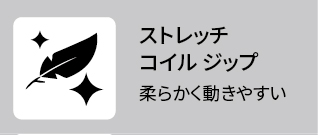 ストレッチ
コイル ジップ

柔らかく動きやすい